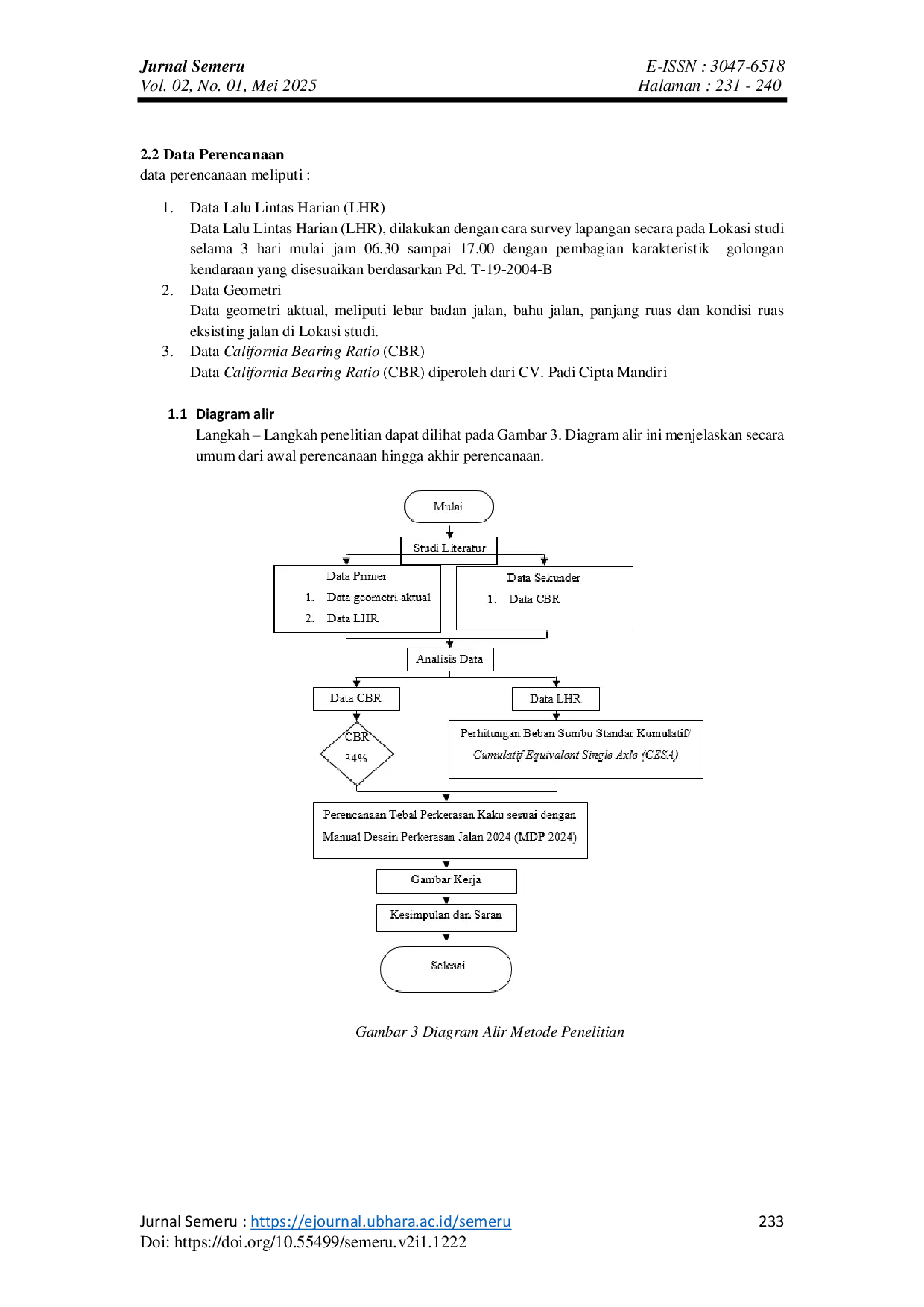 Jurnal Semeru
Vol. 02, No. 01, Mei 2025

E-ISSN : 3047-6518
Halaman : 231 - 240

2.2 Data Perencanaan
data perencanaan meliputi :

1. Data Lalu Lintas Harian (LHR)
Data Lalu Lintas Harian (LHR), dilakukan dengan cara survey lapangan secara pada Lokasi studi selama 3 hari mulai jam 06.30 sampai 17.00 dengan pembagian karakteristik golongan kendaraan yang disesuaikan berdasarkan Pd. T-19-2004-B
2. Data Geometri
Data geometri aktual, meliputi lebar badan jalan, bahu jalan, panjang ruas dan kondisi ruas eksisting jalan di Lokasi studi.
3. Data California Bearing Ratio (CBR)
Data California Bearing Ratio (CBR) diperoleh dari CV. Padi Cipta Mandiri

1.1 Diagram alir
Langkah – Langkah penelitian dapat dilihat pada Gambar 3. Diagram alir ini menjelaskan secara umum dari awal perencanaan hingga akhir perencanaan.

Mulai

Studi Literatur

Data Primer
1. Data geometri aktual
2. Data LHR

Data Sekunder
1. Data CBR

Analisis Data

Data CBR

Data LHR

CBR 34%

Perhitungan Beban Sumbu Standar Kumulatif/ Cumulatif Equivalent Single Axle (CESA)

Perencanaan Tebal Perkerasan Kaku sesuai dengan Manual Desain Perkerasan Jalan 2024 (MDP 2024)

Gambar Kerja

Kesimpulan dan Saran

Selesai

Gambar 3 Diagram Alir Metode Penelitian

Jurnal Semeru : https://ejournal.ubhara.ac.id/semeru
Doi: https://doi.org/10.55499/semeru.v2i1.1222

233